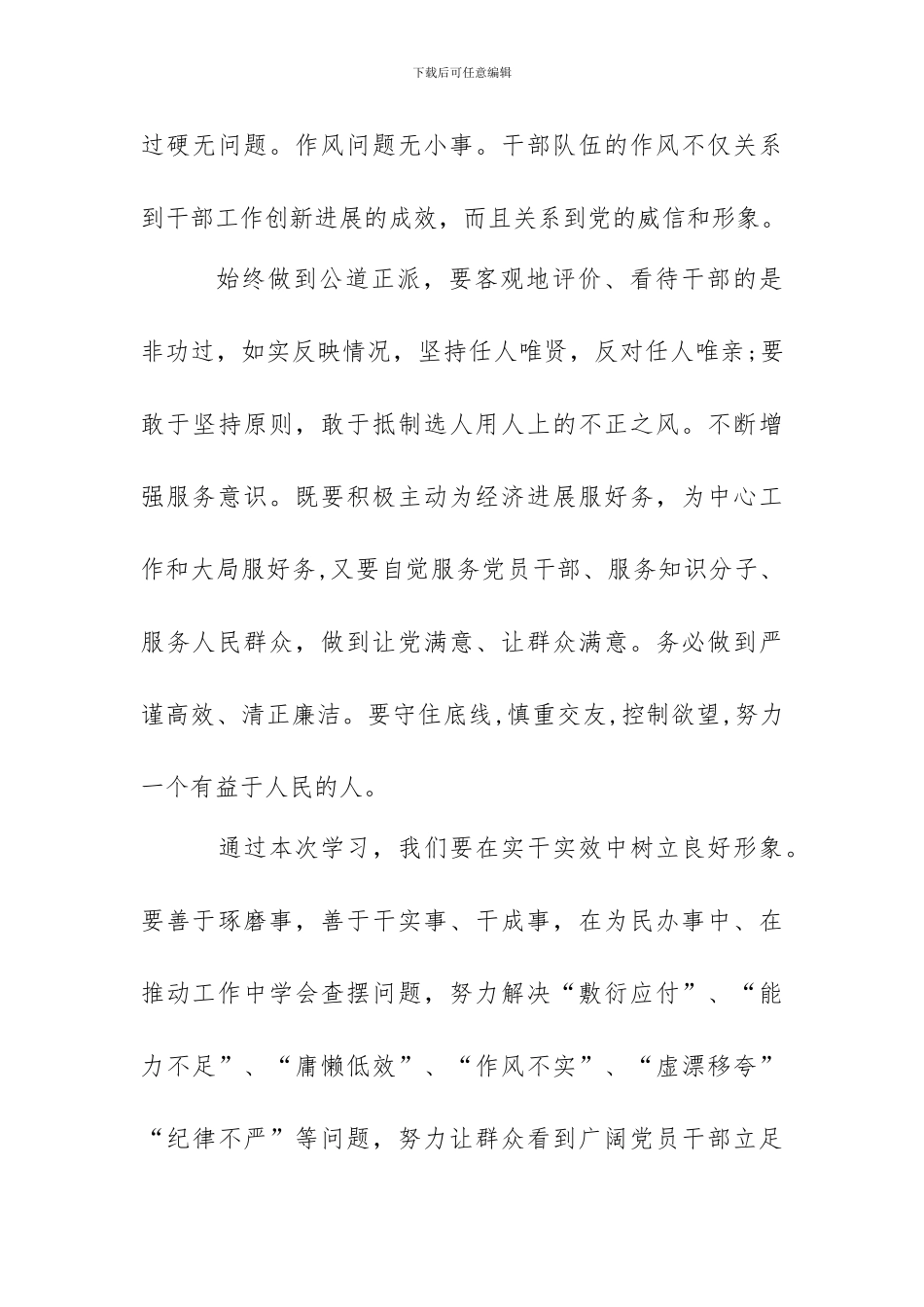 下载后可任意编辑

过硬无问题。作风问题无小事。干部队伍的作风不仅关系到干部工作创新进展的成效，而且关系到党的威信和形象。

始终做到公道正派，要客观地评价、看待干部的是非功过，如实反映情况，坚持任人唯贤，反对任人唯亲;要敢于坚持原则，敢于抵制选人用人上的不正之风。不断增强服务意识。既要积极主动为经济进展服好务，为中心工作和大局服好务,又要自觉服务党员干部、服务知识分子、服务人民群众，做到让党满意、让群众满意。务必做到严谨高效、清正廉洁。要守住底线,慎重交友,控制欲望,努力一个有益于人民的人。

通过本次学习，我们要在实干实效中树立良好形象。要善于琢磨事，善于干实事、干成事，在为民办事中、在推动工作中学会查摆问题，努力解决“敷衍应付”、“能力不足”、“庸懒低效”、“作风不实”、“虚漂移夸”“纪律不严”等问题，努力让群众看到广阔党员干部立足